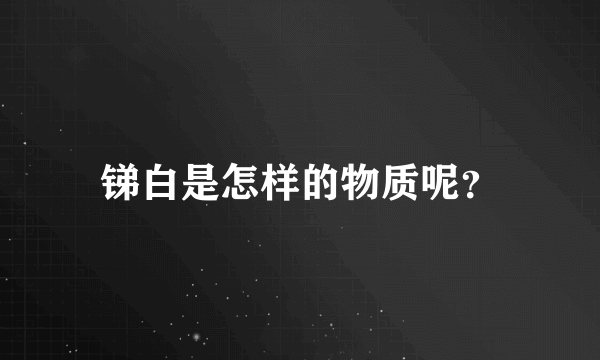 锑白是怎样的物质呢？